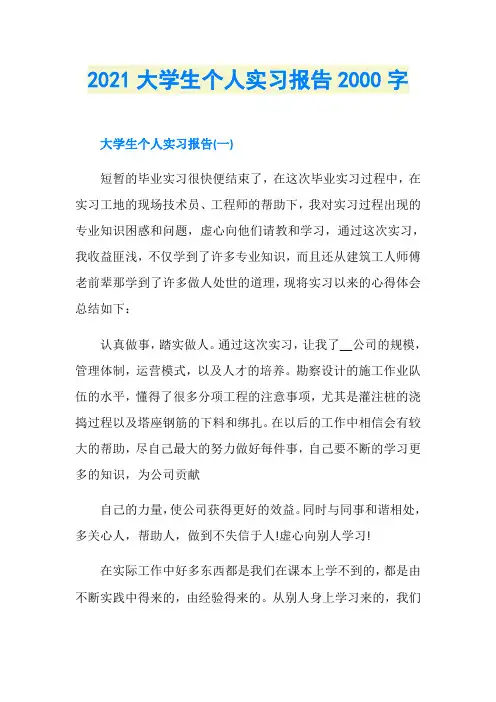 2021 大学生个人实习报告 2000 字

大学生个人实习报告(一)

短暂的毕业实习很快便结束了，在这次毕业实习过程中，在实习工地的现场技术员、工程师的帮助下，我对实习过程出现的专业知识困惑和问题，虚心向他们请教和学习，通过这次实习，我收益匪浅，不仅学到了许多专业知识，而且还从建筑工人师傅老前辈那学到了许多做人处世的道理，现将实习以来的心得体会总结如下：

认真做事，踏实做人。通过这次实习，让我了__公司的规模，管理体制，运营模式，以及人才的培养。勘察设计的施工作业队伍的水平，懂得了很多分项工程的注意事项，尤其是灌注桩的浇捣过程以及塔座钢筋的下料和绑扎。在以后的工作中相信会有较大的帮助，尽自己最大的努力做好每件事，自己要不断的学习更多的知识，为公司贡献

自己的力量，使公司获得更好的效益。同时与同事和谐相处，多关心人，帮助人，做到不失信于人!虚心向别人学习!

在实际工作中好多东西都是我们在课本上学不到的，都是由不断实践中得来的，由经验得来的。从别人身上学习来的，我们